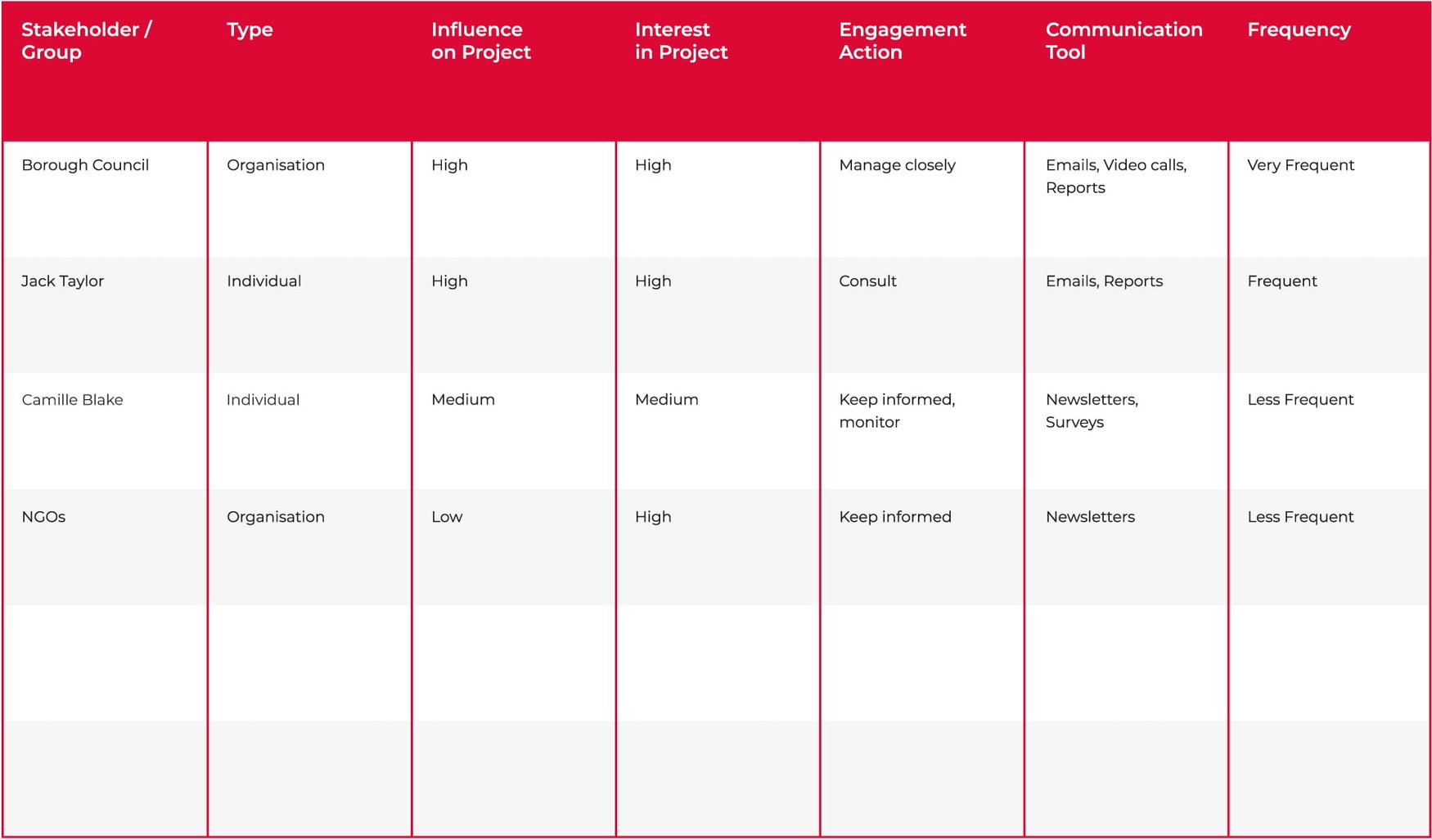 | Stakeholder / Group | Type | Influence on Project | Interest in Project | Engagement Action | Communication Tool | Frequency |
|---|---|---|---|---|---|---|
| Borough Council | Organisation | High | High | Manage closely | Emails, Video calls, Reports | Very Frequent |
| Jack Taylor | Individual | High | High | Consult | Emails, Reports | Frequent |
| Camille Blake | Individual | Medium | Medium | Keep informed, monitor | Newsletters, Surveys | Less Frequent |
| NGOs | Organisation | Low | High | Keep informed | Newsletters | Less Frequent |
| | | | | | | |
| | | | | | | |